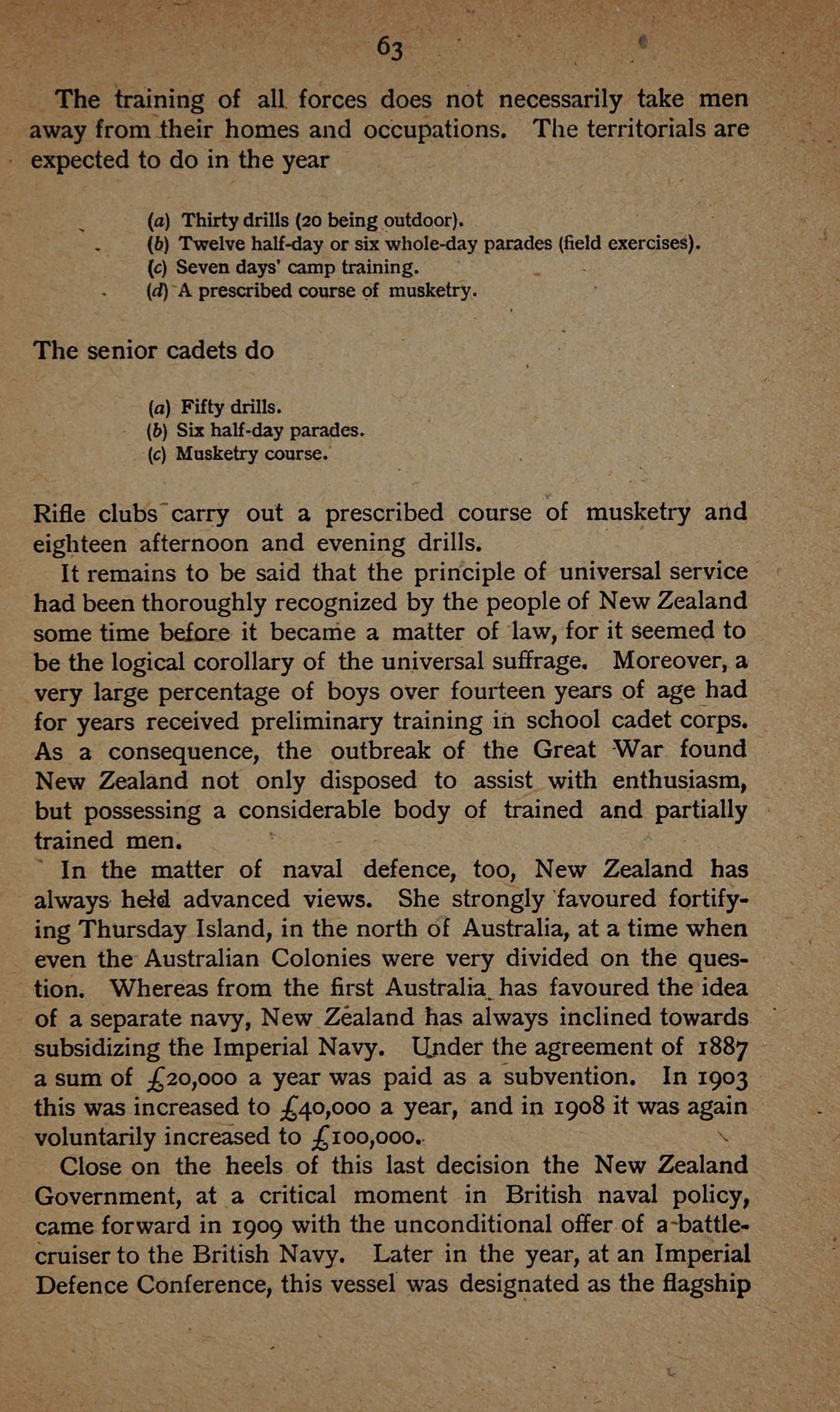 63

The training of all forces does not necessarily take men away from their homes and occupations. The territorials are expected to do in the year

(a) Thirty drills (20 being outdoor).
(b) Twelve half-day or six whole-day parades (field exercises).
(c) Seven days' camp training.
(d) A prescribed course of musketry.

The senior cadets do

(a) Fifty drills.
(b) Six half-day parades.
(c) Musketry course.

Rifle clubs carry out a prescribed course of musketry and eighteen afternoon and evening drills.

It remains to be said that the principle of universal service had been thoroughly recognized by the people of New Zealand some time before it became a matter of law, for it seemed to be the logical corollary of the universal suffrage. Moreover, a very large percentage of boys over fourteen years of age had for years received preliminary training in school cadet corps. As a consequence, the outbreak of the Great War found New Zealand not only disposed to assist with enthusiasm, but possessing a considerable body of trained and partially trained men.

In the matter of naval defence, too, New Zealand has always held advanced views. She strongly favoured fortifying Thursday Island, in the north of Australia, at a time when even the Australian Colonies were very divided on the question. Whereas from the first Australia has favoured the idea of a separate navy, New Zealand has always inclined towards subsidizing the Imperial Navy. Under the agreement of 1887 a sum of £20,000 a year was paid as a subvention. In 1903 this was increased to £40,000 a year, and in 1908 it was again voluntarily increased to £100,000.

Close on the heels of this last decision the New Zealand Government, at a critical moment in British naval policy, came forward in 1909 with the unconditional offer of a battle-cruiser to the British Navy. Later in the year, at an Imperial Defence Conference, this vessel was designated as the flagship